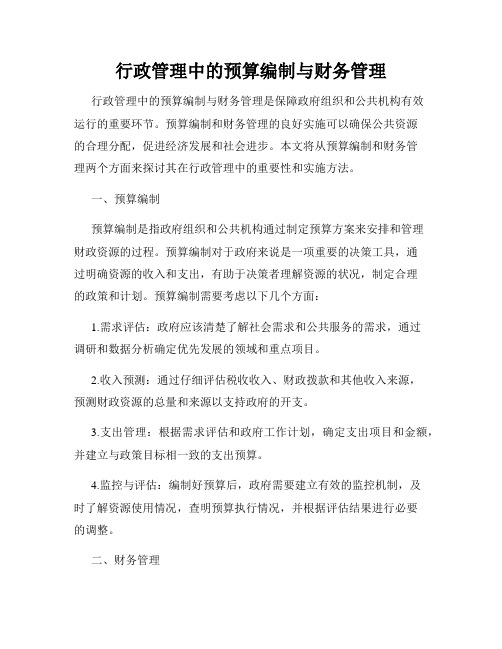 行政管理中的预算编制与财务管理

行政管理中的预算编制与财务管理是保障政府组织和公共机构有效运行的重要环节。预算编制和财务管理的良好实施可以确保公共资源的合理分配，促进经济发展和社会进步。本文将从预算编制和财务管理两个方面来探讨其在行政管理中的重要性和实施方法。

一、预算编制

预算编制是指政府组织和公共机构通过制定预算方案来安排和管理财政资源的过程。预算编制对于政府来说是一项重要的决策工具，通过明确资源的收入和支出，有助于决策者理解资源的状况，制定合理的政策和计划。预算编制需要考虑以下几个方面：

1.需求评估：政府应该清楚了解社会需求和公共服务的需求，通过调研和数据分析确定优先发展的领域和重点项目。

2.收入预测：通过仔细评估税收收入、财政拨款和其他收入来源，预测财政资源的总量和来源以支持政府的开支。

3.支出管理：根据需求评估和政府工作计划，确定支出项目和金额，并建立与政策目标相一致的支出预算。

4.监控与评估：编制好预算后，政府需要建立有效的监控机制，及时了解资源使用情况，查明预算执行情况，并根据评估结果进行必要的调整。

二、财务管理